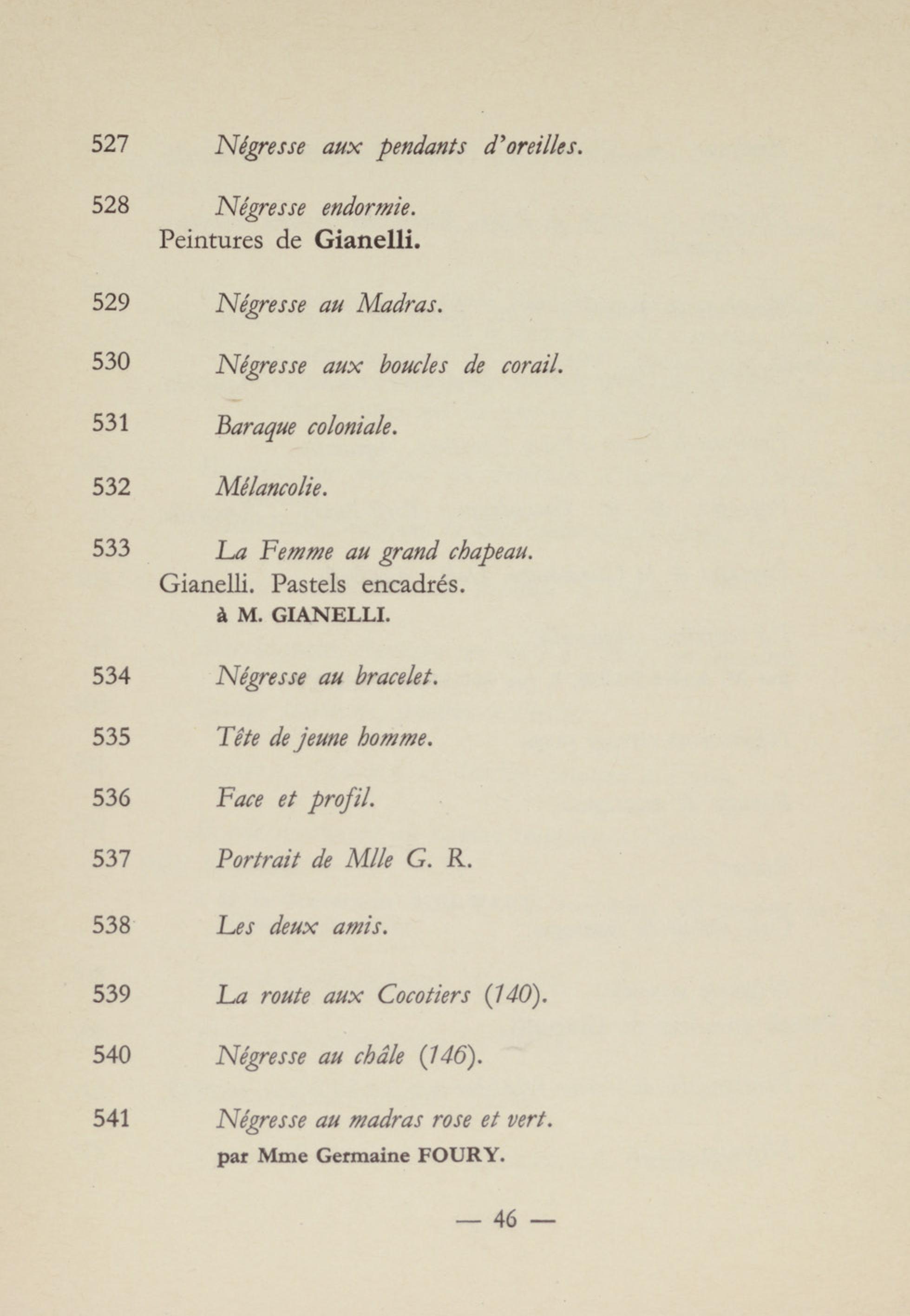 527 Négresse aux pendants d'oreilles.

528 Négresse endormie.
Peintures de Gianelli.

529 Négresse au Madras.

530 Négresse aux boucles de corail.

531 Baraque coloniale.

532 Mélancolie.

533 La Femme au grand chapeau.
Gianelli. Pastels encadrés.
à M. GIANELLI.

534 Négresse au bracelet.

535 Tête de jeune homme.

536 Face et profil.

537 Portrait de Mlle G. R.

538 Les deux amis.

539 La route aux Cocotiers (140).

540 Négresse au châle (146).

541 Négresse au madras rose et vert.
par Mme Germaine FOURY.

— 46 —